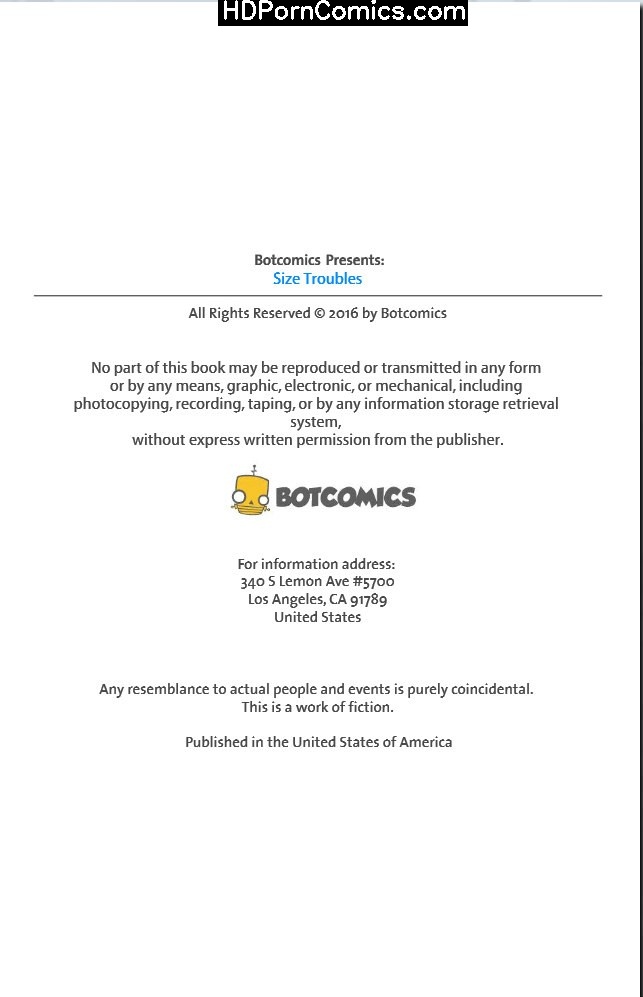 HDPornComics.com

Botcomics Presents:
Size Troubles

All Rights Reserved © 2016 by Botcomics

No part of this book may be reproduced or transmitted in any form or by any means, graphic, electronic, or mechanical, including photocopying, recording, taping, or by any information storage retrieval system,
without express written permission from the publisher.

BOTCOMICS

For information address:
340 S Lemon Ave #5700
Los Angeles, CA 91789
United States

Any resemblance to actual people and events is purely coincidental.
This is a work of fiction.

Published in the United States of America